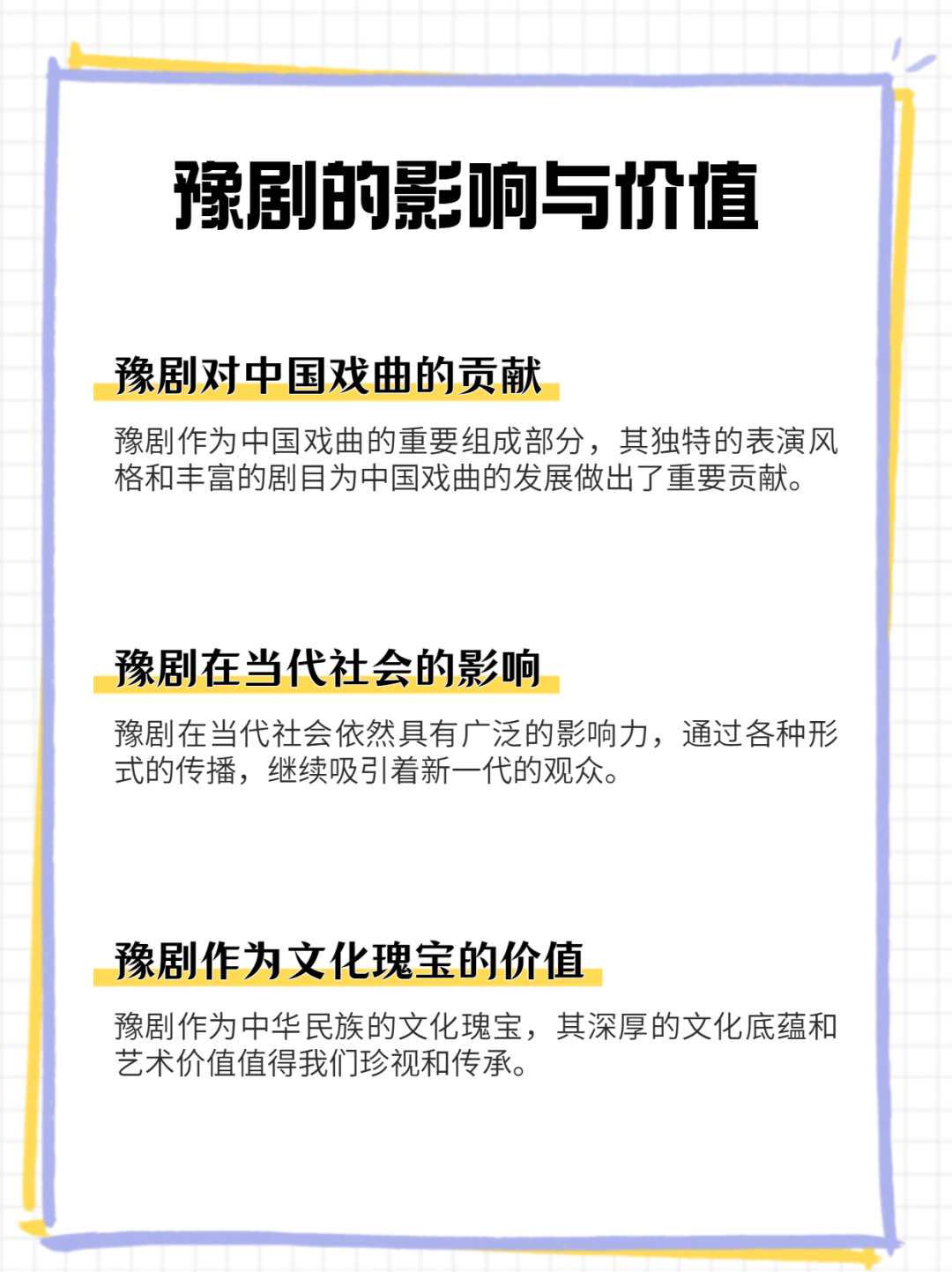 豫剧的影响与价值

豫剧对中国戏曲的贡献

豫剧作为中国戏曲的重要组成部分，其独特的表演风格和丰富的剧目为中国戏曲的发展做出了重要贡献。

豫剧在当代社会的影响

豫剧在当代社会依然具有广泛的影响力，通过各种形式的传播，继续吸引着新一代的观众。

豫剧作为文化瑰宝的价值

豫剧作为中华民族的文化瑰宝，其深厚的文化底蕴和艺术价值值得我们珍视和传承。